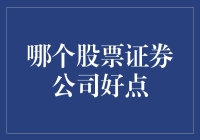 哪个股票证券公司好点